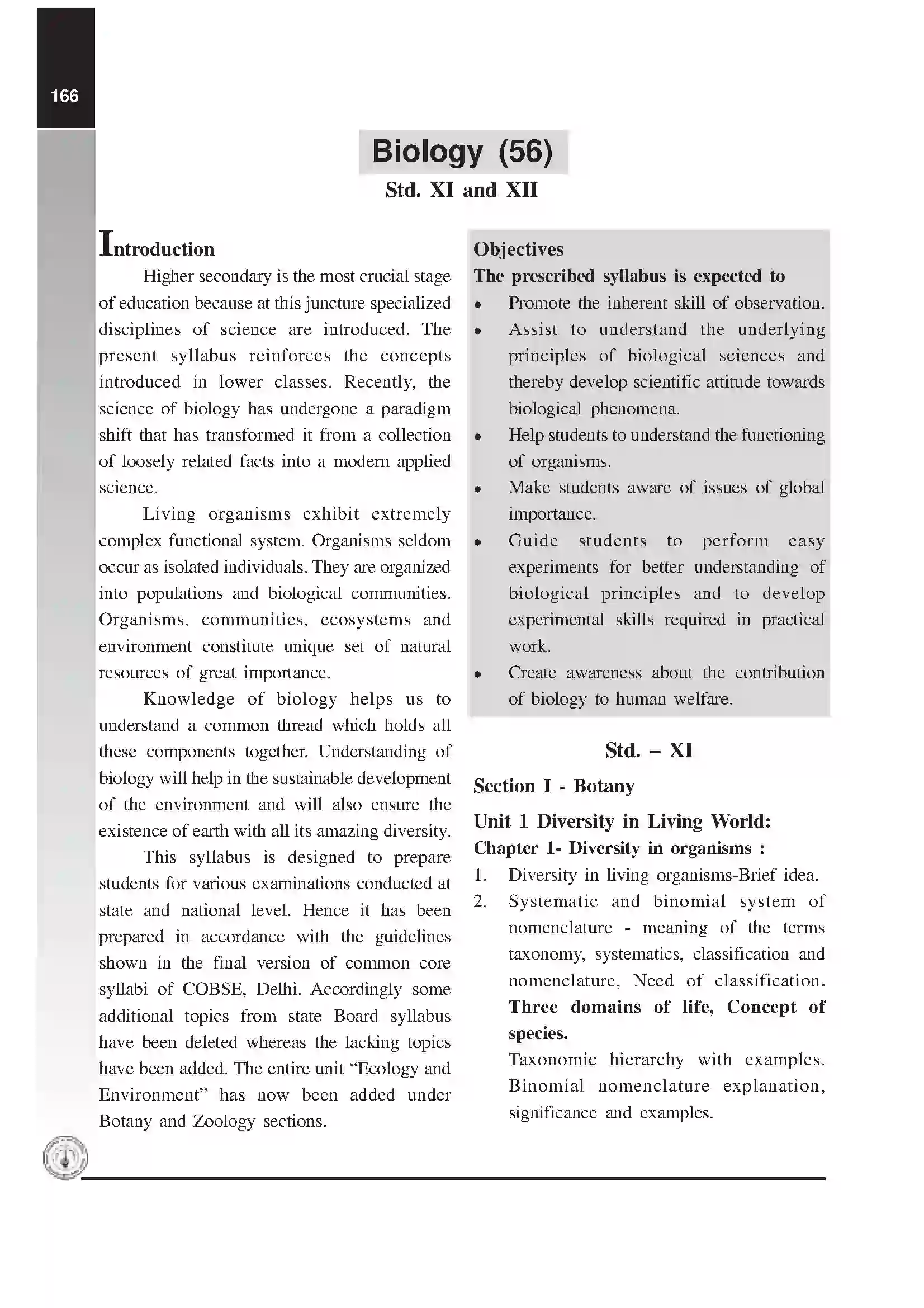 166

Biology (56)

Std. XI and XII

Introduction

Higher secondary is the most crucial stage of education because at this juncture specialized disciplines of science are introduced. The present syllabus reinforces the concepts introduced in lower classes. Recently, the science of biology has undergone a paradigm shift that has transformed it from a collection of loosely related facts into a modern applied science.

Living organisms exhibit extremely complex functional system. Organisms seldom occur as isolated individuals. They are organized into populations and biological communities. Organisms, communities, ecosystems and environment constitute unique set of natural resources of great importance.

Knowledge of biology helps us to understand a common thread which holds all these components together. Understanding of biology will help in the sustainable development of the environment and will also ensure the existence of earth with all its amazing diversity.

This syllabus is designed to prepare students for various examinations conducted at state and national level. Hence it has been prepared in accordance with the guidelines shown in the final version of common core syllabi of COBSE, Delhi. Accordingly some additional topics from state Board syllabus have been deleted whereas the lacking topics have been added. The entire unit "Ecology and Environment" has now been added under Botany and Zoology sections.

Objectives

The prescribed syllabus is expected to

• Promote the inherent skill of observation.
• Assist to understand the underlying principles of biological sciences and thereby develop scientific attitude towards biological phenomena.
• Help students to understand the functioning of organisms.
• Make students aware of issues of global importance.
• Guide students to perform easy experiments for better understanding of biological principles and to develop experimental skills required in practical work.
• Create awareness about the contribution of biology to human welfare.

Std. – XI

Section I - Botany

Unit 1 Diversity in Living World:

Chapter 1- Diversity in organisms :

1. Diversity in living organisms-Brief idea.
2. Systematic and binomial system of nomenclature - meaning of the terms taxonomy, systematics, classification and nomenclature, Need of classification. Three domains of life, Concept of species.
Taxonomic hierarchy with examples. Binomial nomenclature explanation, significance and examples.